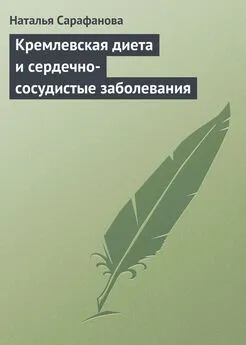 Наталья Сарафанова

Кремлевская диета и сердечно-сосудистые заболевания